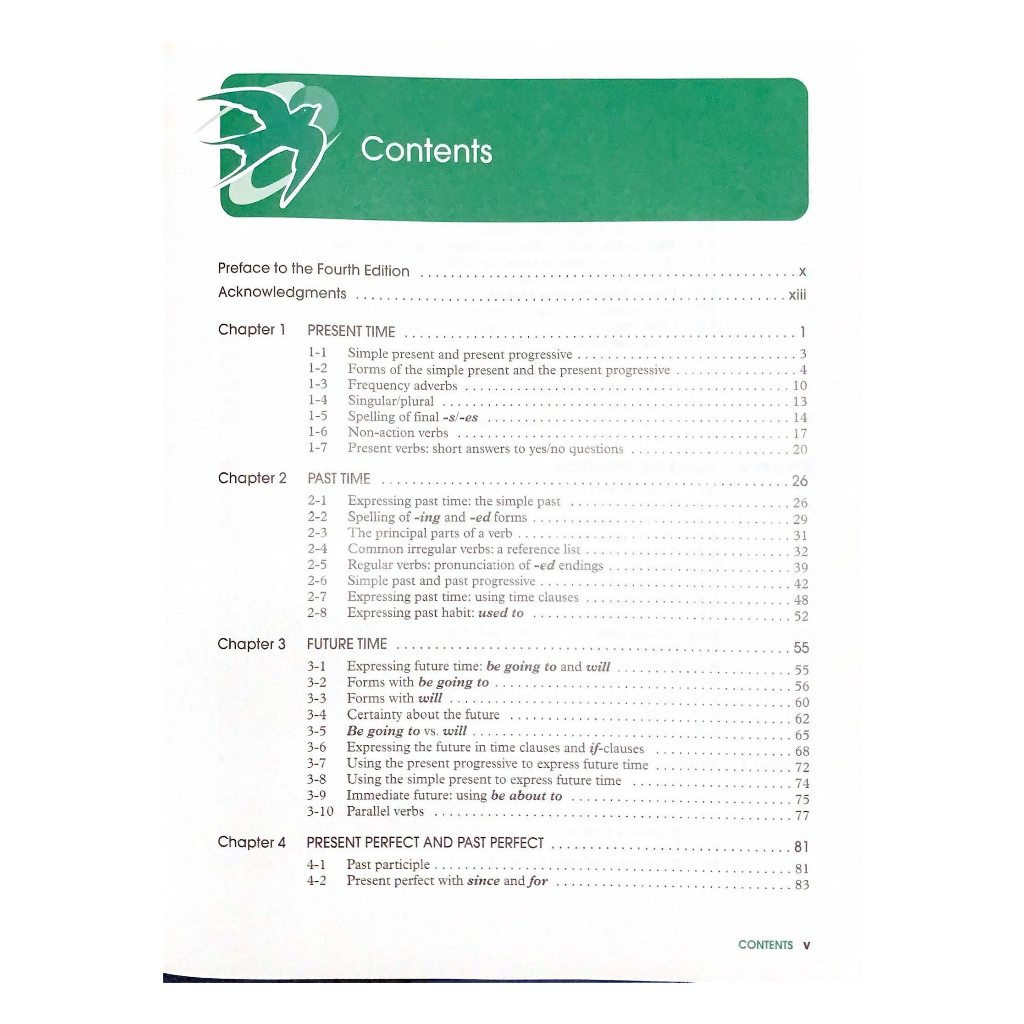 Contents

Preface to the Fourth Edition x
Acknowledgments xiii

Chapter 1 PRESENT TIME 1
1-1 Simple present and present progressive 3
1-2 Forms of the simple present and the present progressive 4
1-3 Frequency adverbs 10
1-4 Singular/plural 13
1-5 Spelling of final -s/-es 14
1-6 Non-action verbs 17
1-7 Present verbs: short answers to yes/no questions 20

Chapter 2 PAST TIME 26
2-1 Expressing past time: the simple past 26
2-2 Spelling of -ing and -ed forms 29
2-3 The principal parts of a verb 31
2-4 Common irregular verbs: a reference list 32
2-5 Regular verbs: pronunciation of -ed endings 39
2-6 Simple past and past progressive 42
2-7 Expressing past time: using time clauses 48
2-8 Expressing past habit: used to 52

Chapter 3 FUTURE TIME 55
3-1 Expressing future time: be going to and will 55
3-2 Forms with be going to 56
3-3 Forms with will 60
3-4 Certainty about the future 62
3-5 Be going to vs. will 65
3-6 Expressing the future in time clauses and if-clauses 68
3-7 Using the present progressive to express future time 72
3-8 Using the simple present to express future time 74
3-9 Immediate future: using be about to 75
3-10 Parallel verbs 77

Chapter 4 PRESENT PERFECT AND PAST PERFECT 81
4-1 Past participle 81
4-2 Present perfect with since and for 83

CONTENTS v